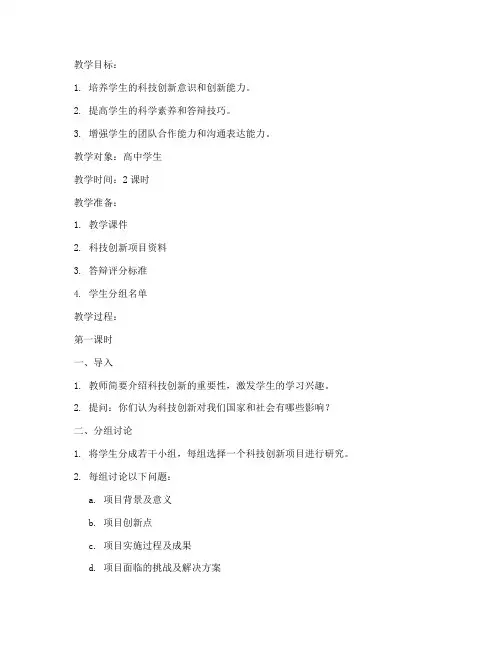 教学目标：

1. 培养学生的科技创新意识和创新能力。

2. 提高学生的科学素养和答辩技巧。

3. 增强学生的团队合作能力和沟通表达能力。

教学对象：高中学生

教学时间：2 课时

教学准备：

1. 教学课件

2. 科技创新项目资料

3. 答辩评分标准

4. 学生分组名单

教学过程：

第一课时

一、导入

1. 教师简要介绍科技创新的重要性，激发学生的学习兴趣。

2. 提问：你们认为科技创新对我们国家和社会有哪些影响？

二、分组讨论

1. 将学生分成若干小组，每组选择一个科技创新项目进行研究。

2. 每组讨论以下问题：

a. 项目背景及意义

b. 项目创新点

c. 项目实施过程及成果

d. 项目面临的挑战及解决方案